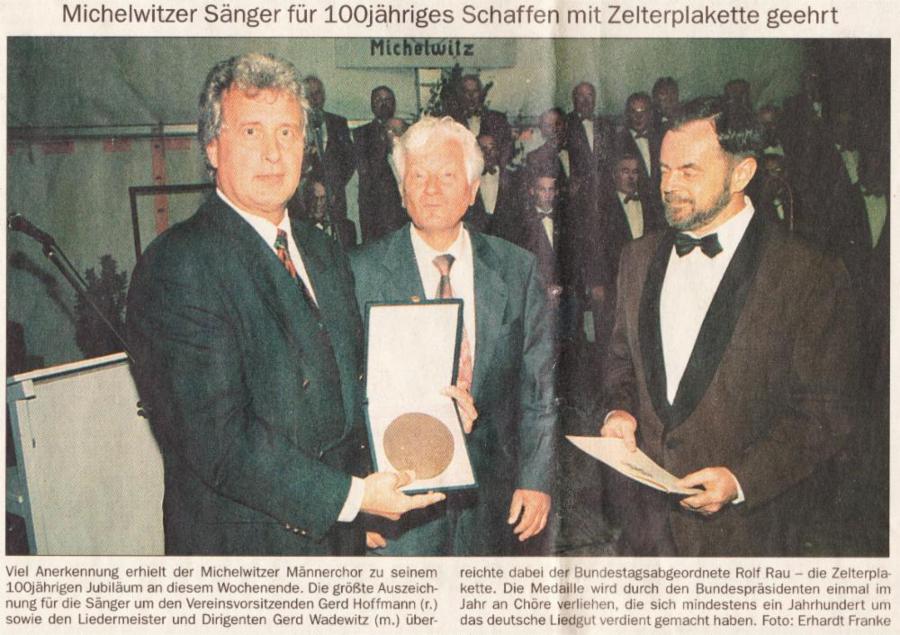 Michelwitzer Sänger für 100jähriges Schaffen mit Zelterplakette geehrt

Michelwitz

Viel Anerkennung erhielt der Michelwitzer Männerchor zu seinem 100jährigen Jubiläum an diesem Wochenende. Die größte Auszeichnung für die Sänger um den Vereinsvorsitzenden Gerd Hoffmann (r.) sowie den Liedermeister und Dirigenten Gerd Wadewitz (m.) überreichte dabei der Bundestagsabgeordnete Rolf Rau – die Zelterplakette. Die Medaille wird durch den Bundespräsidenten einmal im Jahr an Chöre verliehen, die sich mindestens ein Jahrhundert um das deutsche Liedgut verdient gemacht haben. Foto: Erhardt Franke